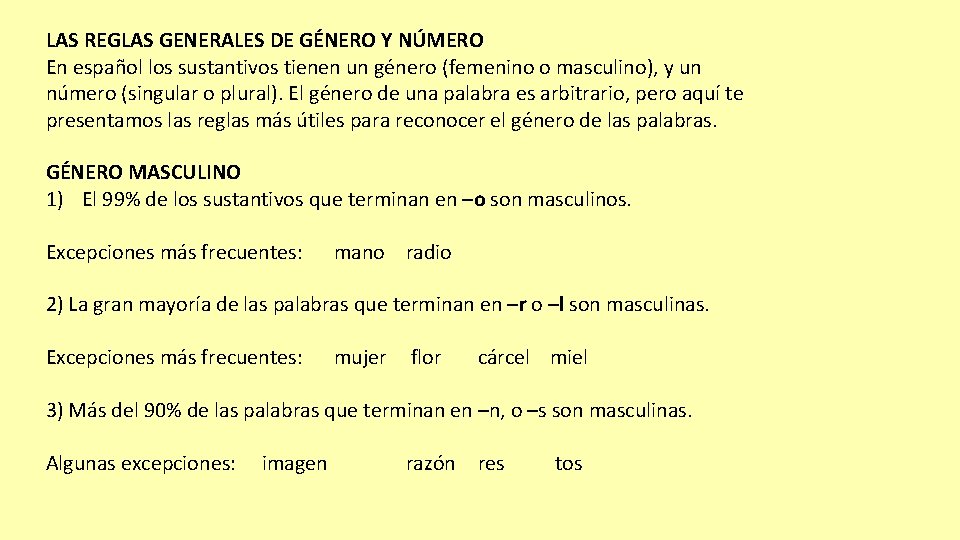 LAS REGLAS GENERALES DE GÉNERO Y NÚMERO
En español los sustantivos tienen un género (femenino o masculino), y un número (singular o plural). El género de una palabra es arbitrario, pero aquí te presentamos las reglas más útiles para reconocer el género de las palabras.

GÉNERO MASCULINO
1) El 99% de los sustantivos que terminan en –o son masculinos.

Excepciones más frecuentes: mano radio

2) La gran mayoría de las palabras que terminan en –r o –l son masculinas.

Excepciones más frecuentes: mujer flor cárcel miel

3) Más del 90% de las palabras que terminan en –n, o –s son masculinas.

Algunas excepciones: imagen razón res tos